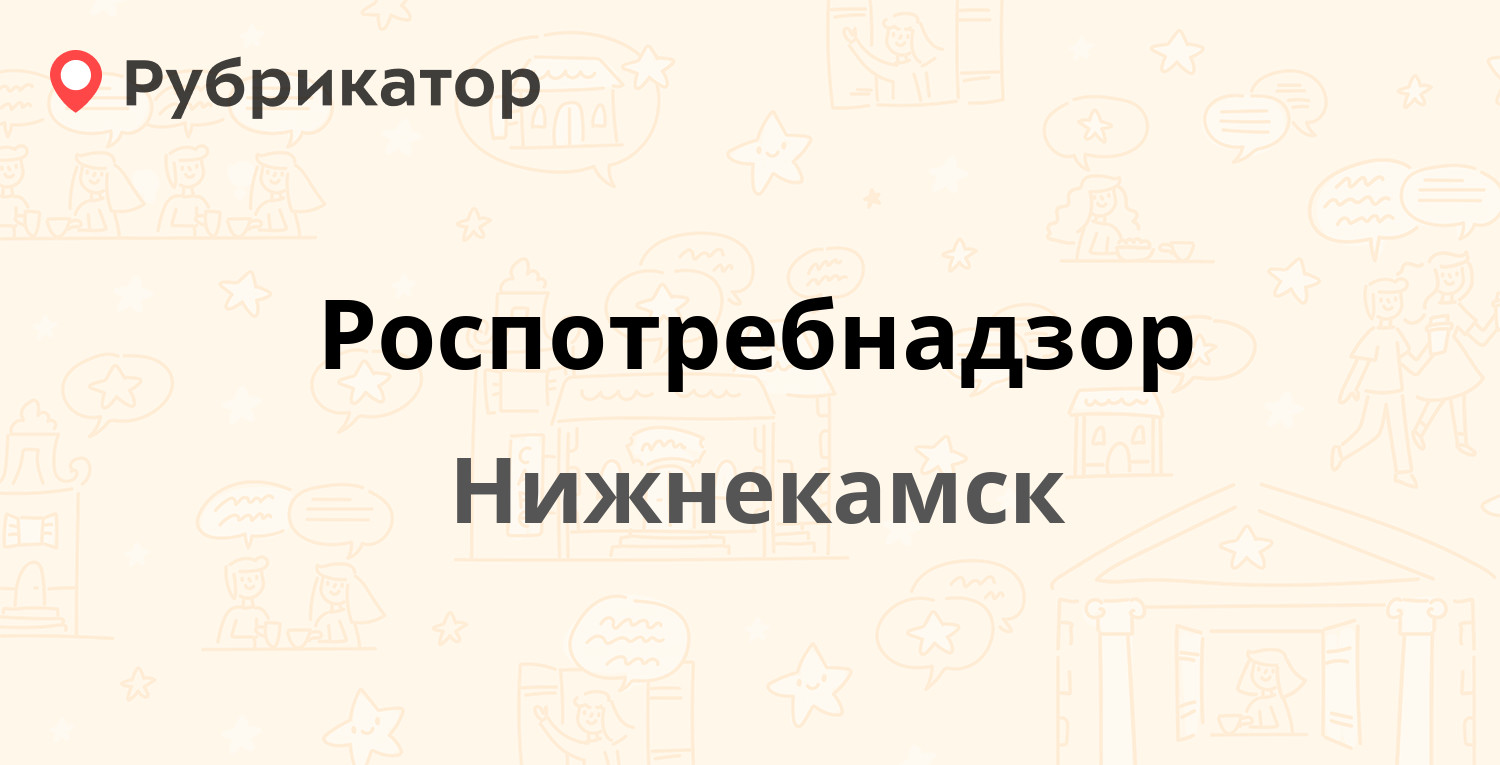 Рубрикатор

Роспотребнадзор

Нижнекамск